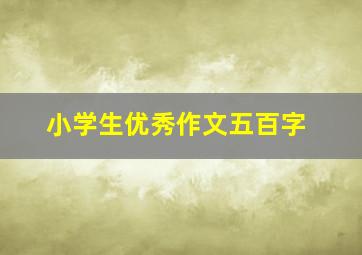 小学生优秀作文五百字